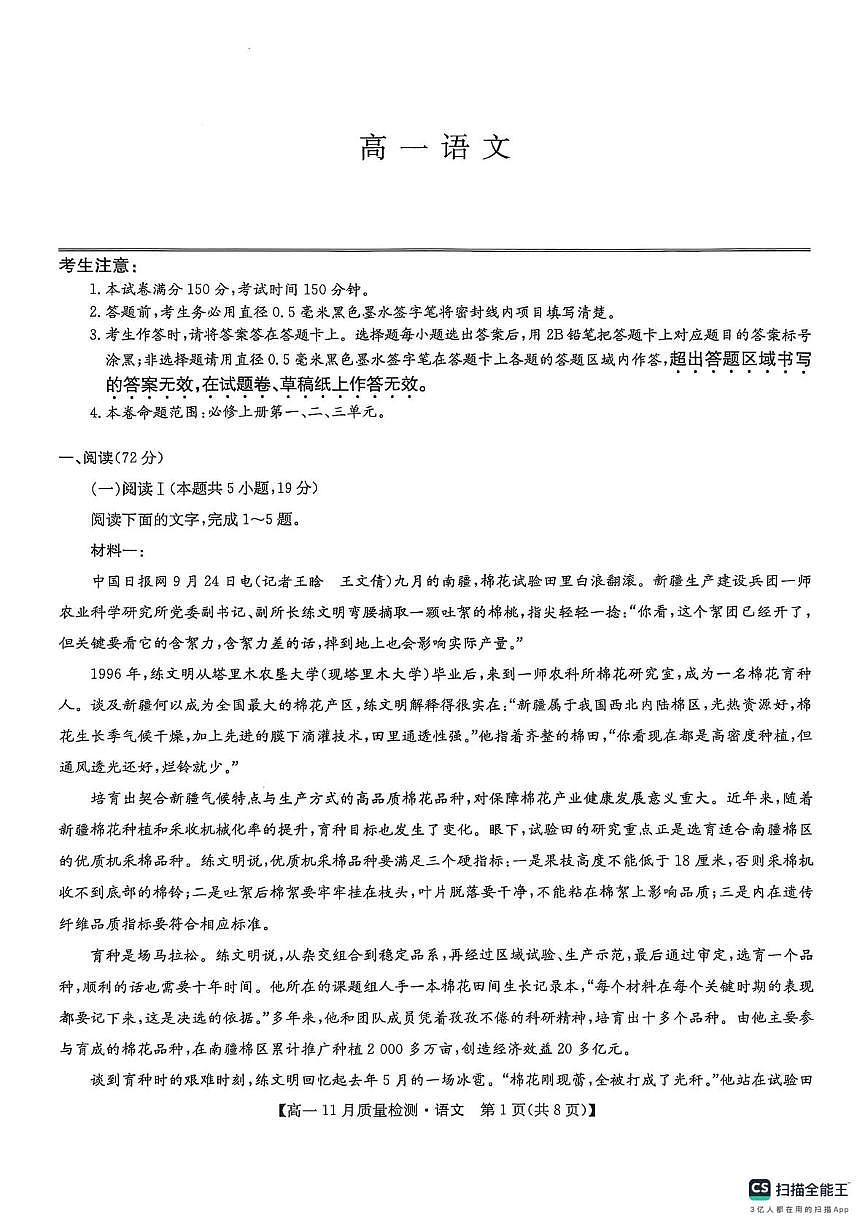 高一语文

考生注意：

1.本试卷满分150分，考试时间150分钟。

2.答题前，考生务必用直径0.5毫米黑色墨水签字笔将密封线内项目填写清楚。

3.考生作答时，请将答案答在答题卡上。选择题每小题选出答案后，用2B铅笔把答题卡上对应题目的答案标号涂黑；非选择题请用直径0.5毫米黑色墨水签字笔在答题卡上各题的答题区域内作答，超出答题区域书写的答案无效，在试题卷、草稿纸上作答无效。

4.本卷命题范围：必修上册第一、二、三单元。

一、阅读(72分)

(一)阅读Ⅰ(本题共5小题，19分)

阅读下面的文字，完成1～5题。

材料一：

中国日报网9月24日电(记者王晗　王文倩)九月的南疆，棉花试验田里白浪翻滚。新疆生产建设兵团一师农业科学研究所党委副书记、副所长练文明弯腰摘取一颗吐絮的棉桃，指尖轻轻一捻：“你看，这个絮团已经开了，但关键要看它的含絮力，含絮力差的话，掉到地上也会影响实际产量。”

1996年，练文明从塔里木农垦大学(现塔里木大学)毕业后，来到一师农科所棉花研究室，成为一名棉花育种人。谈及新疆何以成为全国最大的棉花产区，练文明解释得很实在：“新疆属于我国西北内陆棉区，光热资源好，棉花生长季气候干燥，加上先进的膜下滴灌技术，田里通透性强。”他指着齐整的棉田，“你看现在都是高密度种植，但通风透光还好，烂铃就少。”

培育出契合新疆气候特点与生产方式的高品质棉花品种，对保障棉花产业健康发展意义重大。近年来，随着新疆棉花种植和采收机械化率的提升，育种目标也发生了变化。眼下，试验田的研究重点正是选育适合南疆棉区的优质机采棉品种。练文明说，优质机采棉品种要满足三个硬指标：一是果枝高度不能低于18厘米，否则采棉机收不到底部的棉铃；二是吐絮后棉絮要牢牢挂在枝头，叶片脱落要干净，不能粘在棉絮上影响品质；三是内在遗传纤维品质指标要符合相应标准。

育种是场马拉松。练文明说，从杂交组合到稳定品系，再经过区域试验、生产示范，最后通过审定，选育一个品种，顺利的话也需要十年时间。他所在的课题组人手一本棉花田间生长记录本，“每个材料在每个关键时期的表现都要记下来，这是决选的依据。”多年来，他和团队成员凭着孜孜不倦的科研精神，培育出十多个品种。由他主要参与育成的棉花品种，在南疆棉区累计推广种植2 000多万亩，创造经济效益20多亿元。

谈到育种时的艰难时刻，练文明回忆起去年5月的一场冰雹。“棉花刚现蕾，全被打成了光秆。”他站在试验田

【高一11月质量检测·语文　第1页(共8页)】

CS 扫描全能王
3亿人都在用的扫描App